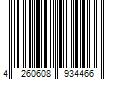 4 260608 934466